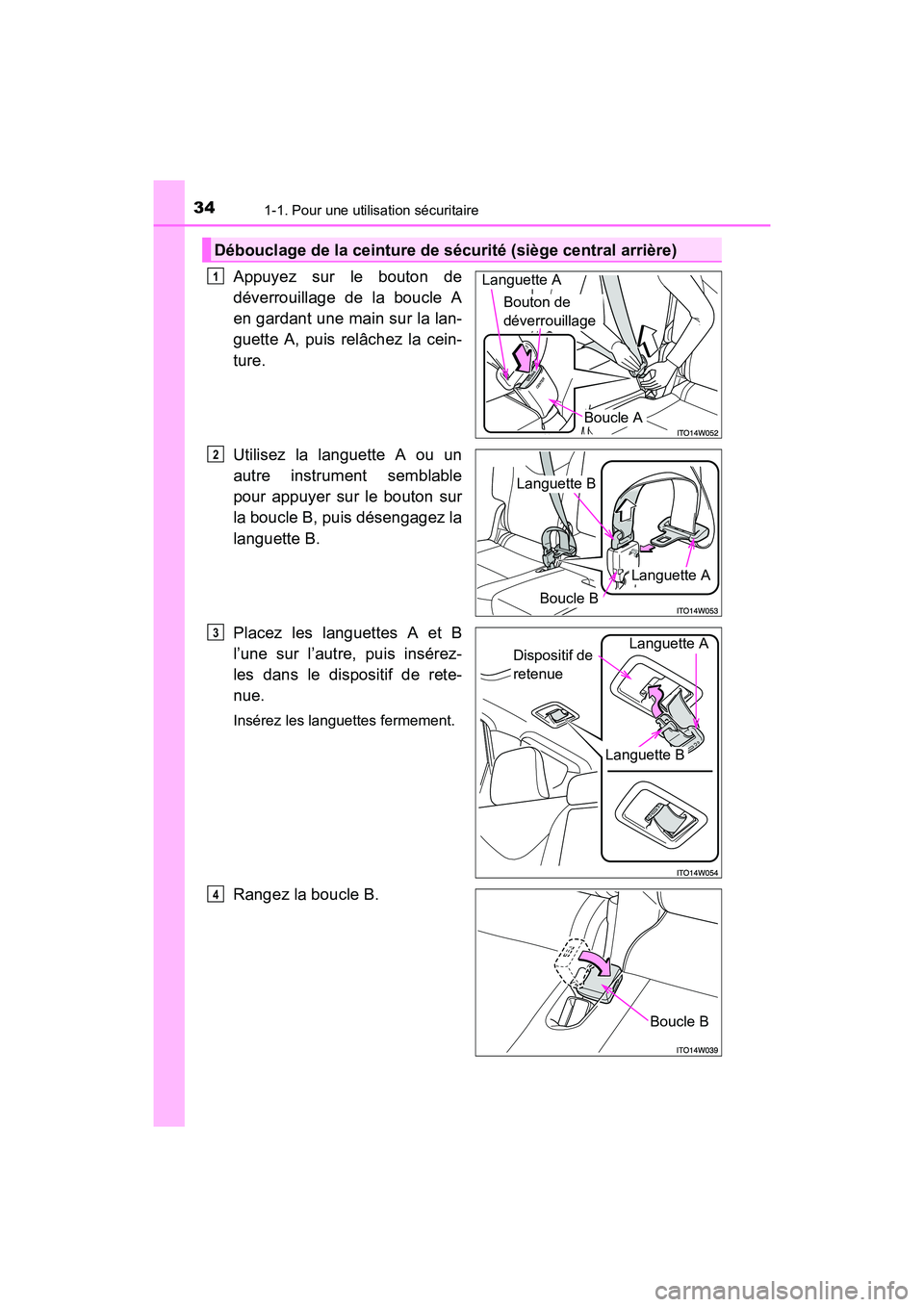 34
1-1. Pour une utilisation sécuritaire

Débouclage de la ceinture de sécurité (siège central arrière)

1
Appuyez sur le bouton de déverrouillage de la boucle A en gardant une main sur la languette A, puis relâchez la ceinture.

Languette A
Bouton de déverrouillage
Boucle A
ITO14W052

2
Utilisez la languette A ou un autre instrument semblable pour appuyer sur le bouton sur la boucle B, puis désengagez la languette B.

Languette B
Languette A
Boucle B
ITO14W053

3
Placez les languettes A et B l'une sur l'autre, puis insérez-les dans le dispositif de retenue.

Insérez les languettes fermement.

Dispositif de retenue
Languette A
Languette B
ITO14W054

4
Rangez la boucle B.

Boucle B
ITO14W039

carmanualsonline.info